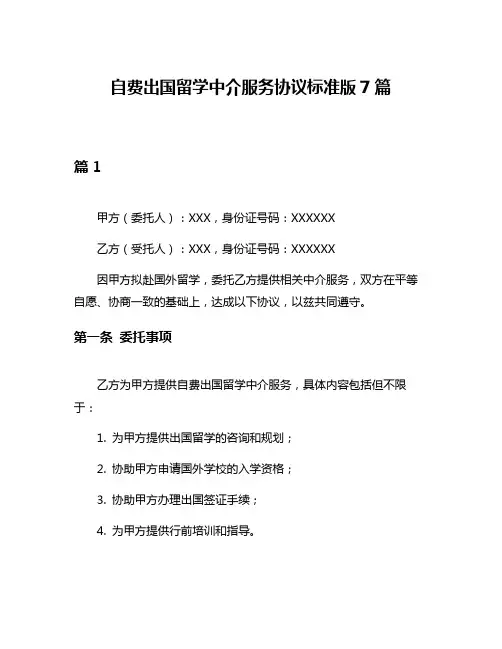 自费出国留学中介服务协议标准版 7 篇

篇 1

甲方（委托人）：XXX，身份证号码：XXXXXX

乙方（受托人）：XXX，身份证号码：XXXXXX

因甲方拟赴国外留学，委托乙方提供相关中介服务，双方在平等自愿、协商一致的基础上，达成以下协议，以兹共同遵守。

第一条 委托事项

乙方为甲方提供自费出国留学中介服务，具体内容包括但不限于：

1. 为甲方提供出国留学的咨询和规划；

2. 协助甲方申请国外学校的入学资格；

3. 协助甲方办理出国签证手续；

4. 为甲方提供行前培训和指导。